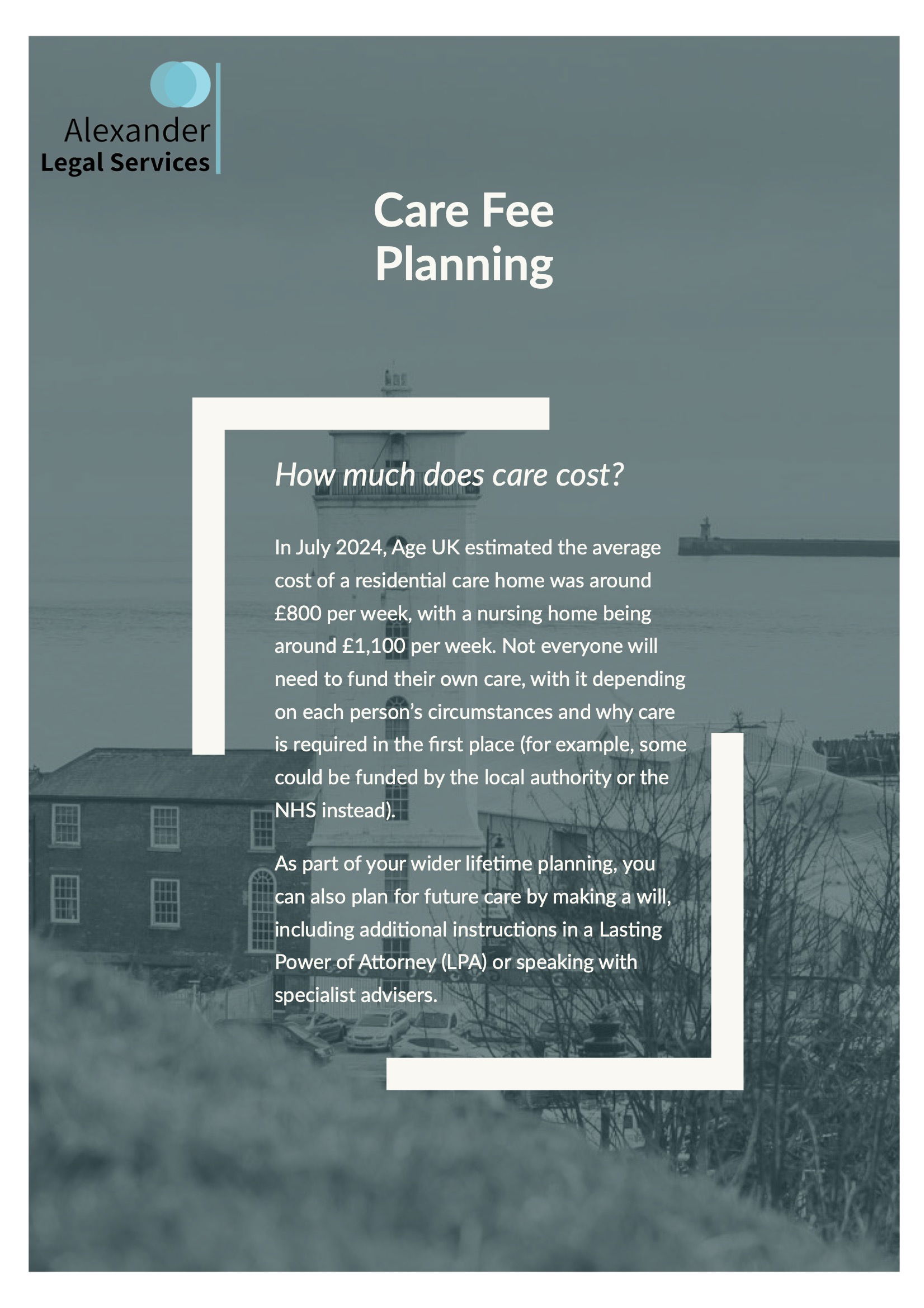 Alexander
Legal Services

Care Fee Planning

How much does care cost?

In July 2024, Age UK estimated the average cost of a residential care home was around £800 per week, with a nursing home being around £1,100 per week. Not everyone will need to fund their own care, with it depending on each person's circumstances and why care is required in the first place (for example, some could be funded by the local authority or the NHS instead).

As part of your wider lifetime planning, you can also plan for future care by making a will, including additional instructions in a Lasting Power of Attorney (LPA) or speaking with specialist advisers.